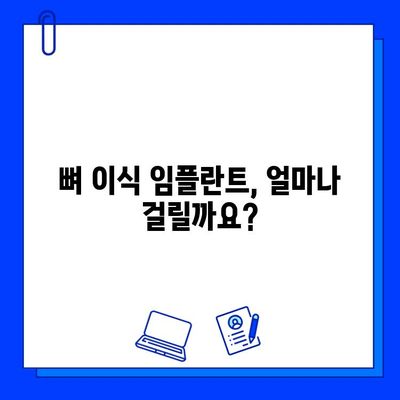 뼈 이식 임플란트, 얼마나 걸릴까요?